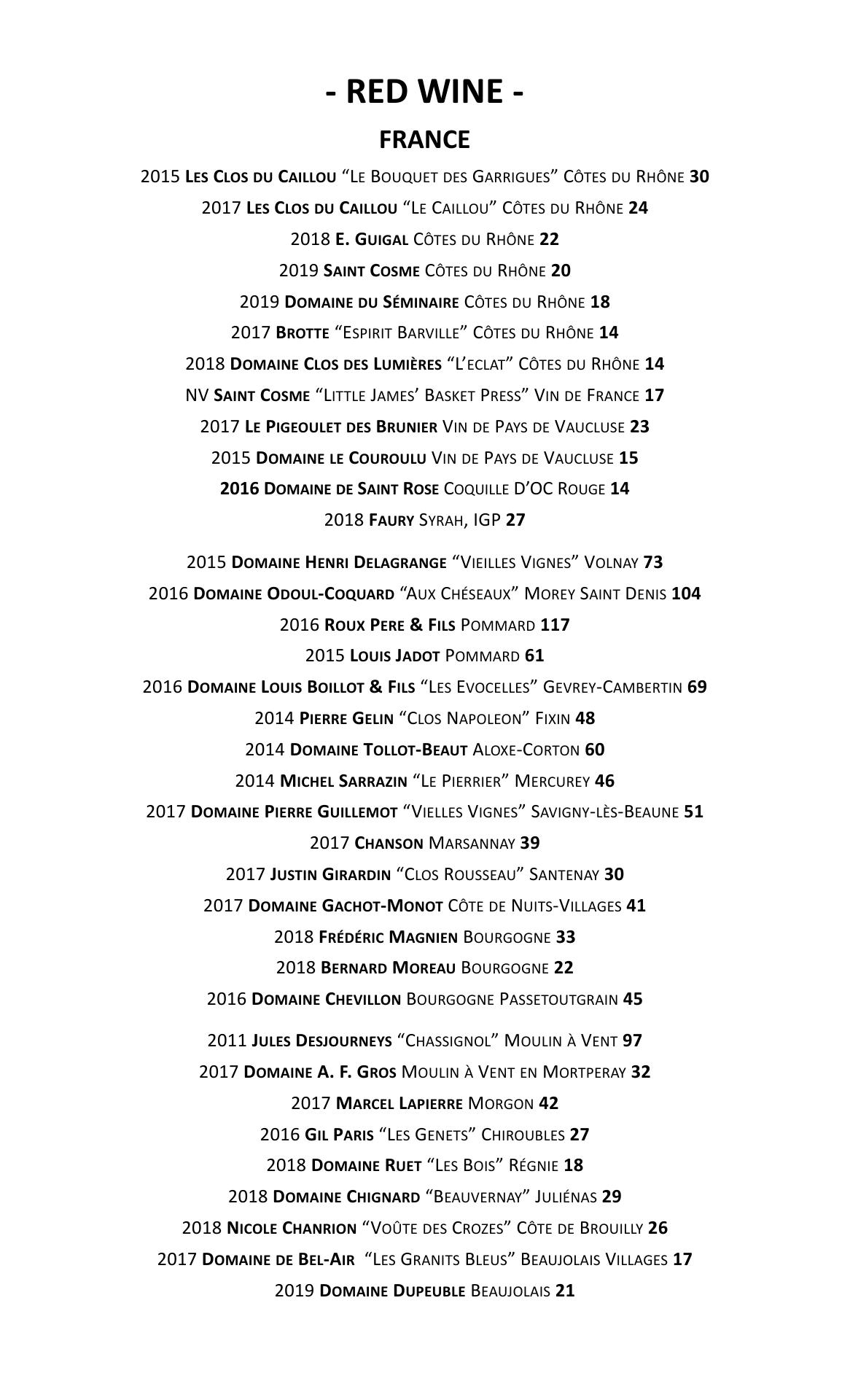 - RED WINE -

FRANCE

2015 Les Clos du Caillou "Le Bouquet des Garrigues" Côtes du Rhône 30

2017 Les Clos du Caillou "Le Caillou" Côtes du Rhône 24

2018 E. Guigal Côtes du Rhône 22

2019 Saint Cosme Côtes du Rhône 20

2019 Domaine du Séminaire Côtes du Rhône 18

2017 Brotte "Espirit Barville" Côtes du Rhône 14

2018 Domaine Clos des Lumières "L'eclat" Côtes du Rhône 14

NV Saint Cosme "Little James' Basket Press" Vin de France 17

2017 Le Pigeoulet des Brunier Vin de Pays de Vaucluse 23

2015 Domaine le Couroulu Vin de Pays de Vaucluse 15

2016 Domaine de Saint Rose Coquille D'OC Rouge 14

2018 Faury Syrah, IGP 27

2015 Domaine Henri Delagrange "Vieilles Vignes" Volnay 73

2016 Domaine Odoul-Coquard "Aux Chéseaux" Morey Saint Denis 104

2016 Roux Pere & Fils Pommard 117

2015 Louis Jadot Pommard 61

2016 Domaine Louis Boillot & Fils "Les Evocelles" Gevrey-Cambertin 69

2014 Pierre Gelin "Clos Napoleon" Fixin 48

2014 Domaine Tollot-Beaut Aloxe-Corton 60

2014 Michel Sarrazin "Le Pierrier" Mercurey 46

2017 Domaine Pierre Guillemot "Vielles Vignes" Savigny-lès-Beaune 51

2017 Chanson Marsannay 39

2017 Justin Girardin "Clos Rousseau" Santenay 30

2017 Domaine Gachot-Monot Côte de Nuits-Villages 41

2018 Frédéric Magnien Bourgogne 33

2018 Bernard Moreau Bourgogne 22

2016 Domaine Chevillon Bourgogne Passetoutgrain 45

2011 Jules Desjourneys "Chassignol" Moulin à Vent 97

2017 Domaine A. F. Gros Moulin à Vent en Mortperay 32

2017 Marcel Lapierre Morgon 42

2016 Gil Paris "Les Genets" Chiroubles 27

2018 Domaine Ruet "Les Bois" Régnie 18

2018 Domaine Chignard "Beauvernay" Juliénas 29

2018 Nicole Chanrion "Voûte des Crozes" Côte de Brouilly 26

2017 Domaine de Bel-Air "Les Granits Bleus" Beaujolais Villages 17

2019 Domaine Dupeuble Beaujolais 21